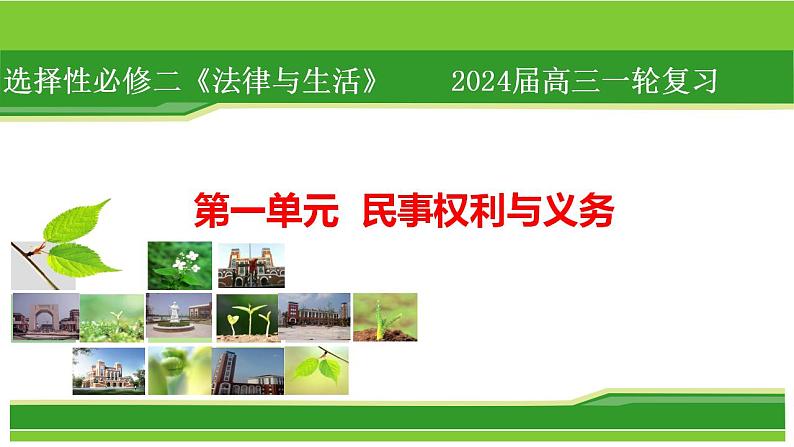 选择性必修二《法律与生活》　　2024届高三一轮复习

第一单元　民事权利与义务